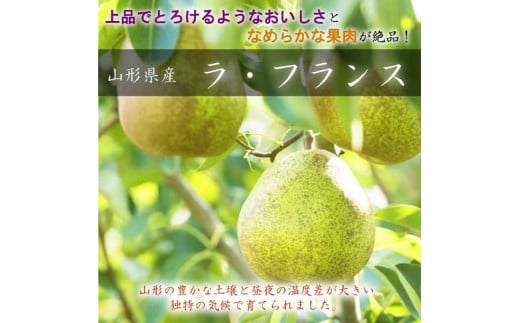 上品でとろけるようなおいしさと
なめらかな果肉が絶品！

山形県産　ラ・フランス

山形の豊かな土壌と昼夜の温度差が大きい
独特の気候で育てられました。